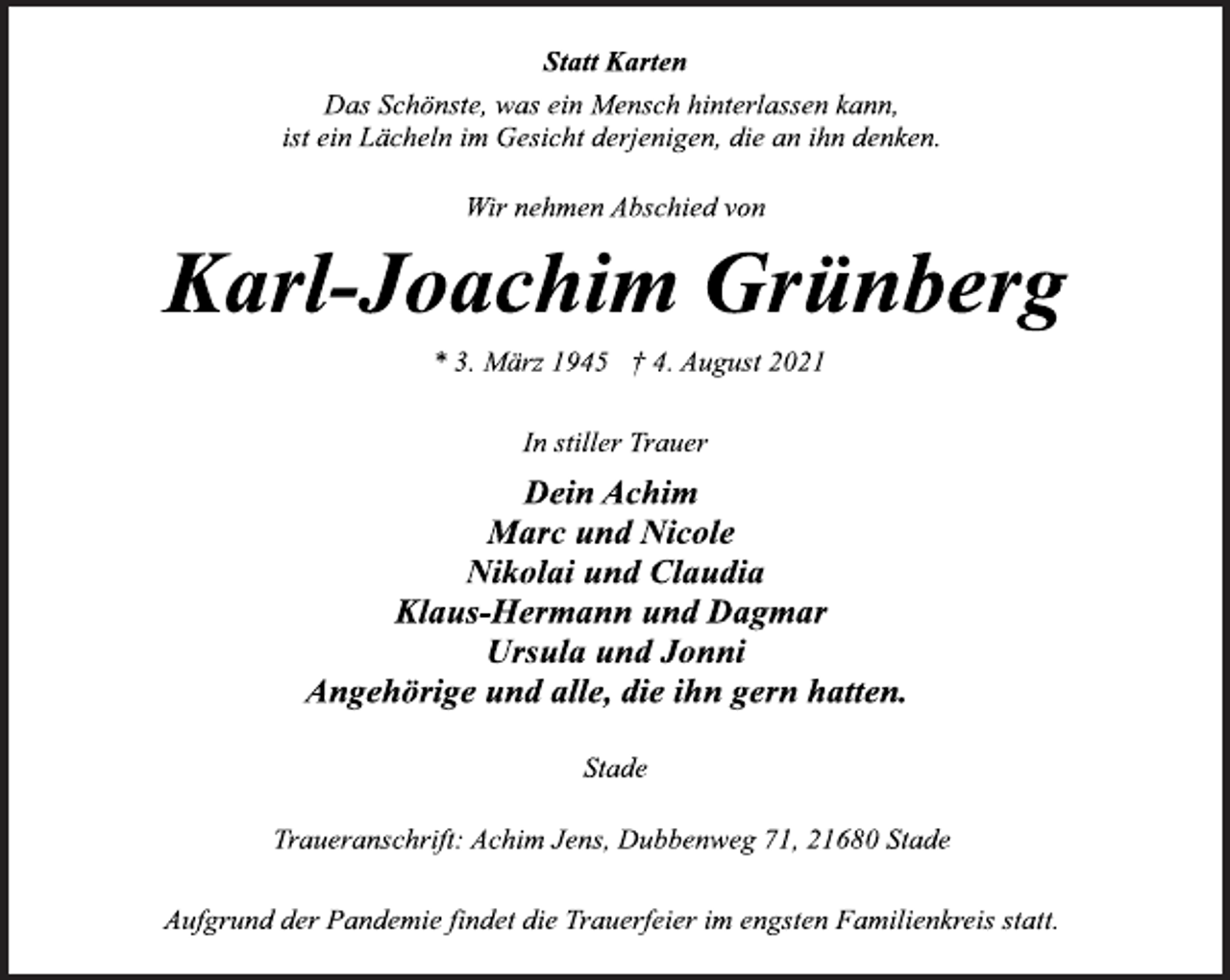 Statt Karten

Das Schönste, was ein Mensch hinterlassen kann, ist ein Lächeln im Gesicht derjenigen, die an ihn denken.

Wir nehmen Abschied von

Karl-Joachim Grünberg

* 3. März 1945   † 4. August 2021

In stiller Trauer

Dein Achim
Marc und Nicole
Nikolai und Claudia
Klaus-Hermann und Dagmar
Ursula und Jonni
Angehörige und alle, die ihn gern hatten.

Stade

Traueranschrift: Achim Jens, Dubbenweg 71, 21680 Stade

Aufgrund der Pandemie findet die Trauerfeier im engsten Familienkreis statt.